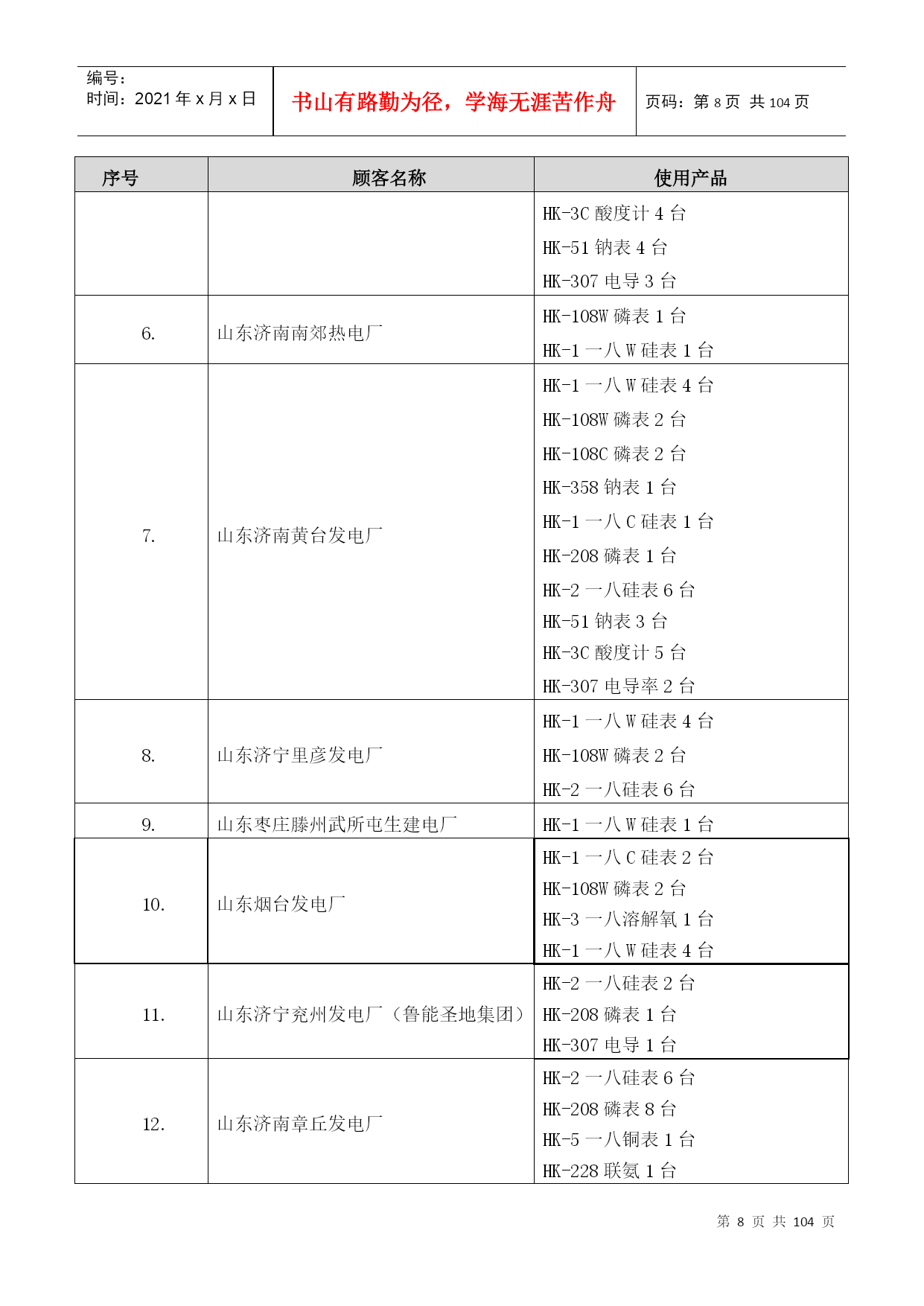 编号：
时间：2021 年 x 月 x 日

书山有路勤为径，学海无涯苦作舟

页码：第 8 页 共 104 页

| 序号 | 顾客名称 | 使用产品 |
|---|---|---|
| | | HK-3C 酸度计 4 台<br>HK-51 钠表 4 台<br>HK-307 电导 3 台 |
| 6. | 山东济南南郊热电厂 | HK-108W 磷表 1 台<br>HK-1 一八 W 硅表 1 台 |
| 7. | 山东济南黄台发电厂 | HK-1 一八 W 硅表 4 台<br>HK-108W 磷表 2 台<br>HK-108C 磷表 2 台<br>HK-358 钠表 1 台<br>HK-1 一八 C 硅表 1 台<br>HK-208 磷表 1 台<br>HK-2 一八硅表 6 台<br>HK-51 钠表 3 台<br>HK-3C 酸度计 5 台<br>HK-307 电导率 2 台 |
| 8. | 山东济宁里彦发电厂 | HK-1 一八 W 硅表 4 台<br>HK-108W 磷表 2 台<br>HK-2 一八硅表 6 台 |
| 9. | 山东枣庄滕州武所屯生建电厂 | HK-1 一八 W 硅表 1 台 |
| 10. | 山东烟台发电厂 | HK-1 一八 C 硅表 2 台<br>HK-108W 磷表 2 台<br>HK-3 一八溶解氧 1 台<br>HK-1 一八 W 硅表 4 台 |
| 11. | 山东济宁兖州发电厂（鲁能圣地集团） | HK-2 一八硅表 2 台<br>HK-208 磷表 1 台<br>HK-307 电导 1 台 |
| 12. | 山东济南章丘发电厂 | HK-2 一八硅表 6 台<br>HK-208 磷表 8 台<br>HK-5 一八铜表 1 台<br>HK-228 联氨 1 台 |

第 8 页 共 104 页